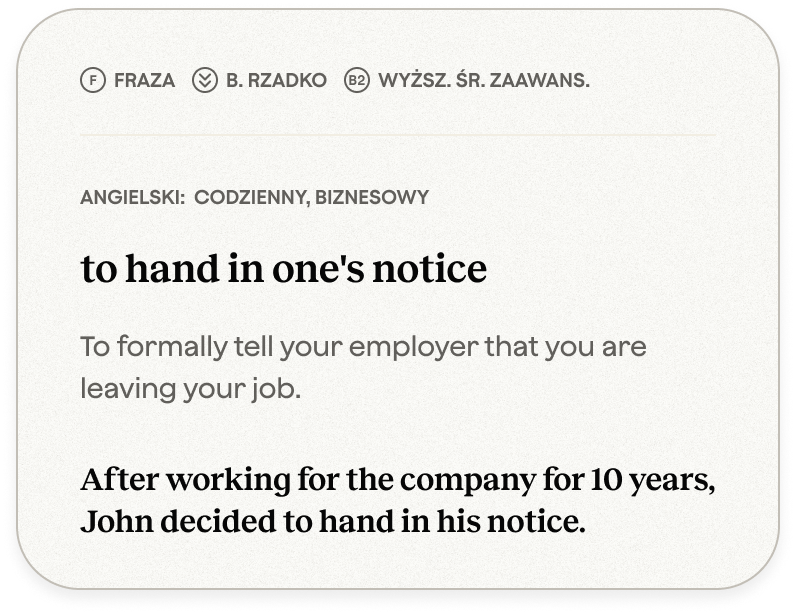 F FRAZA B. RZADKO B2 WYŻSZ. ŚR. ZAAWANS.

ANGIELSKI: CODZIENNY, BIZNESOWY

to hand in one's notice

To formally tell your employer that you are leaving your job.

After working for the company for 10 years, John decided to hand in his notice.